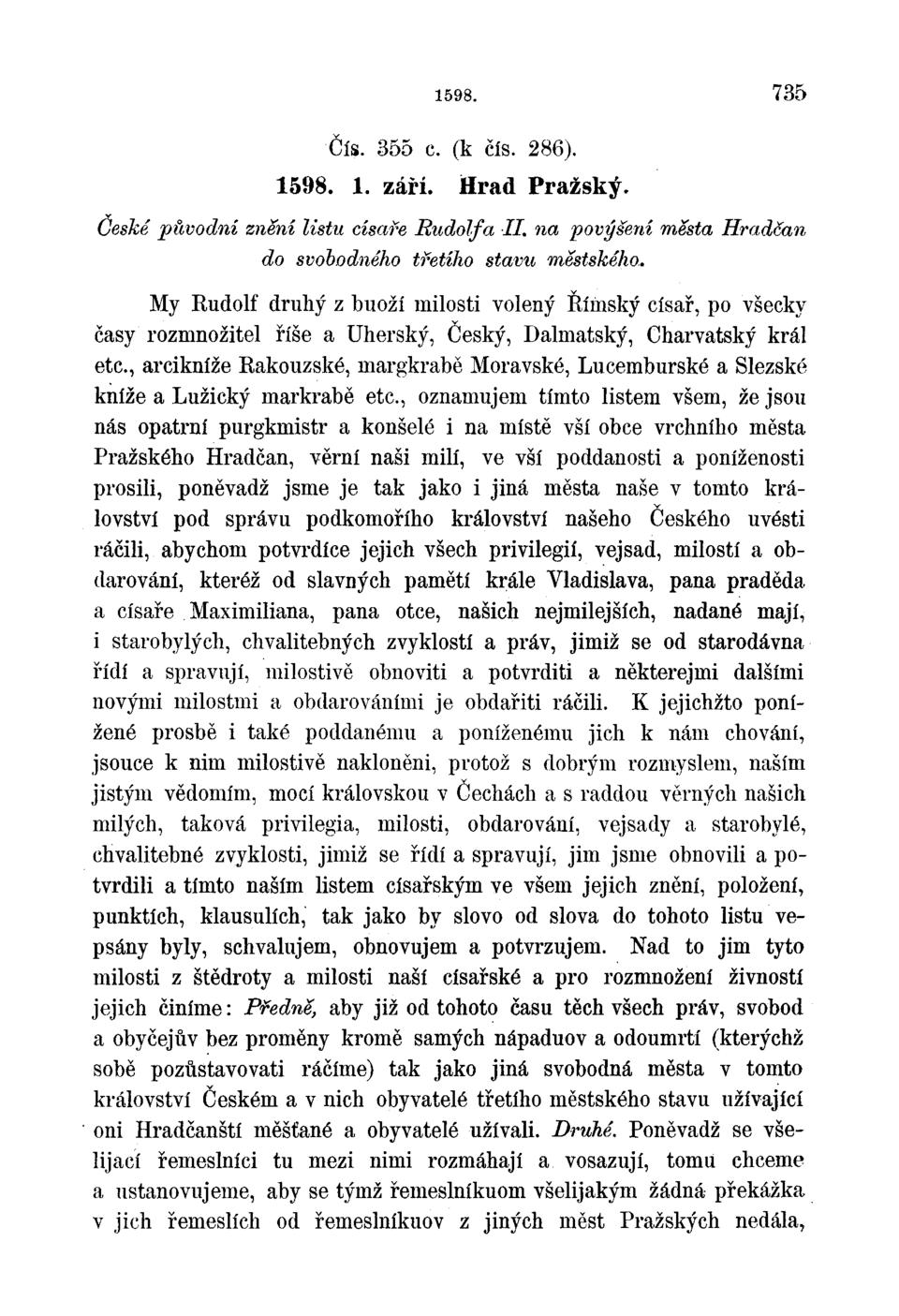 1598. 735

Čís. 355 c. (k čís. 286).

1598. 1. září. Hrad Pražský.

České původní znění listu císaře Rudolfa II. na povýšení města Hradčan do svobodného třetího stavu městského.

My Rudolf druhý z buoží milosti volený Římský císař, po všecky časy rozmnožitel říše a Uherský, Český, Dalmatský, Charvatský král etc., arcikníže Rakouzské, margkrabě Moravské, Lucemburské a Slezské kníže a Lužický markrabě etc., oznamujem tímto listem všem, že jsou nás opatrní purgkmistr a konšelé i na místě vší obce vrchního města Pražského Hradčan, věrní naši milí, ve vší poddanosti a poníženosti prosili, poněvadž jsme je tak jako i jiná města naše v tomto království pod správu podkomořího království našeho Českého uvésti ráčili, abychom potvrdíce jejich všech privilegií, vejsad, milostí a obdarování, kteréž od slavných pamětí krále Vladislava, pana praděda a císaře Maximiliana, pana otce, našich nejmilejších, nadané mají, i starobylých, chvalitebných zvyklostí a práv, jimiž se od starodávna řídí a spravují, milostivě obnoviti a potvrditi a některejmi dalšími novými milostmi a obdarováními je obdařiti ráčili. K jejichžto ponížené prosbě i také poddanému a poníženému jich k nám chování, jsouce k nim milostivě nakloněni, protož s dobrým rozmyslem, naším jistým vědomím, mocí královskou v Čechách a s raddou věrných našich milých, taková privilegia, milosti, obdarování, vejsady a starobylé, chvalitebné zvyklosti, jimiž se řídí a spravují, jim jsme obnovili a potvrdili a tímto naším listem císařským ve všem jejich znění, položení, punktích, klausulích, tak jako by slovo od slova do tohoto listu vepsány byly, schvalujem, obnovujem a potvrzujem. Nad to jim tyto milosti z štědroty a milosti naší císařské a pro rozmnožení živností jejich činíme: Předně, aby již od tohoto času těch všech práv, svobod a obyčejův bez proměny kromě samých nápaduov a odoumrtí (kterýchž sobě pozůstavovati ráčíme) tak jako jiná svobodná města v tomto království Českém a v nich obyvatelé třetího městského stavu užívající oni Hradčanští měšťané a obyvatelé užívali. Druhé. Poněvadž se všelijací řemeslníci tu mezi nimi rozmáhají a vosazují, tomu chceme a ustanovujeme, aby se týmž řemeslníkuom všelijakým žádná překážka v jich řemeslích od řemeslníkuov z jiných měst Pražských nedála,